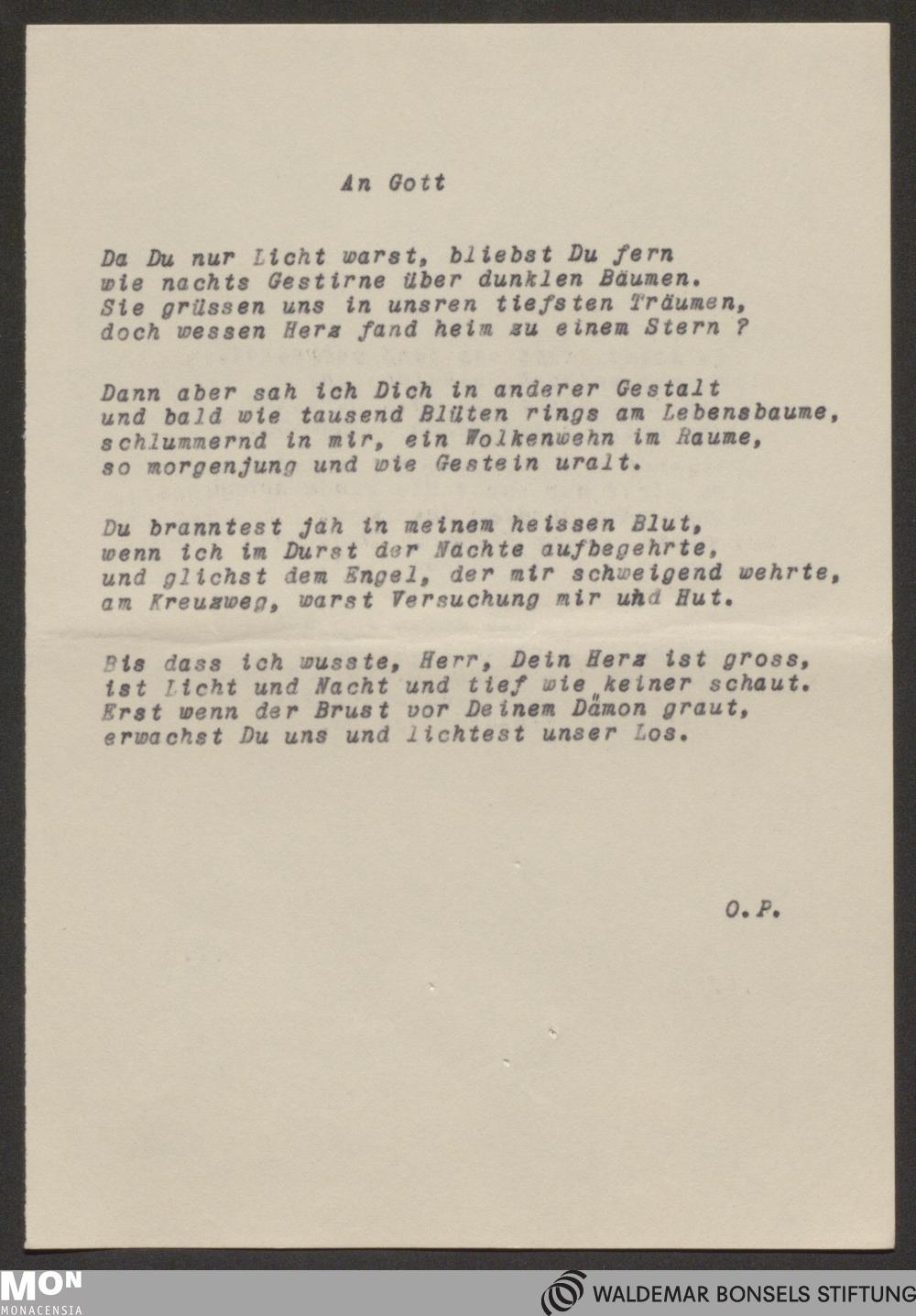 An Gott

Da Du nur Licht warst, bliebst Du fern
wie nachts Gestirne über dunklen Bäumen.
Sie grüssen uns in unsren tiefsten Träumen,
doch wessen Herz fand heim zu einem Stern ?

Dann aber sah ich Dich in anderer Gestalt
und bald wie tausend Blüten rings am Lebensbaume,
schlummernd in mir, ein Wolkenwehn im Raume,
so morgenjung und wie Gestein uralt.

Du branntest jäh in meinem heissen Blut,
wenn ich im Durst der Nächte aufbegehrte,
und glichst dem Engel, der mir schweigend wehrte,
am Kreuzweg, warst Versuchung mir und Hut.

Bis dass ich wusste, Herr, Dein Herz ist gross,
ist Licht und Nacht und tief wie keiner schaut.
Erst wenn der Brust vor Deinem Dämon graut,
erwachst Du uns und lichtest unser Los.

O.P.

MON MONACENSIA

WALDEMAR BONSELS STIFTUNG